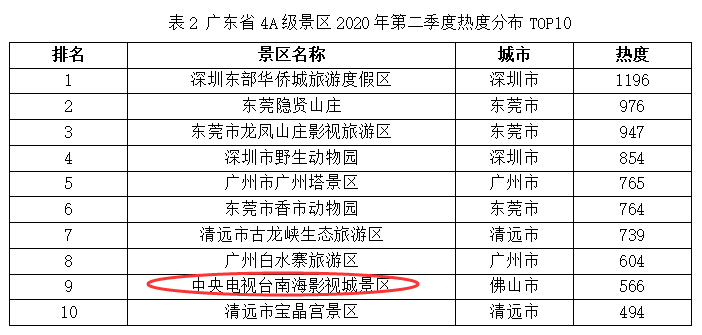 表 2 广东省 4A 级景区 2020 年第二季度热度分布 TOP10

| 排名 | 景区名称 | 城市 | 热度 |
|---|---|---|---|
| 1 | 深圳东部华侨城旅游度假区 | 深圳市 | 1196 |
| 2 | 东莞隐贤山庄 | 东莞市 | 976 |
| 3 | 东莞市龙凤山庄影视旅游区 | 东莞市 | 947 |
| 4 | 深圳市野生动物园 | 深圳市 | 854 |
| 5 | 广州市广州塔景区 | 广州市 | 765 |
| 6 | 东莞市香市动物园 | 东莞市 | 764 |
| 7 | 清远市古龙峡生态旅游区 | 清远市 | 739 |
| 8 | 广州白水寨旅游区 | 广州市 | 604 |
| 9 | 中央电视台南海影视城景区 | 佛山市 | 566 |
| 10 | 清远市宝晶宫景区 | 清远市 | 494 |